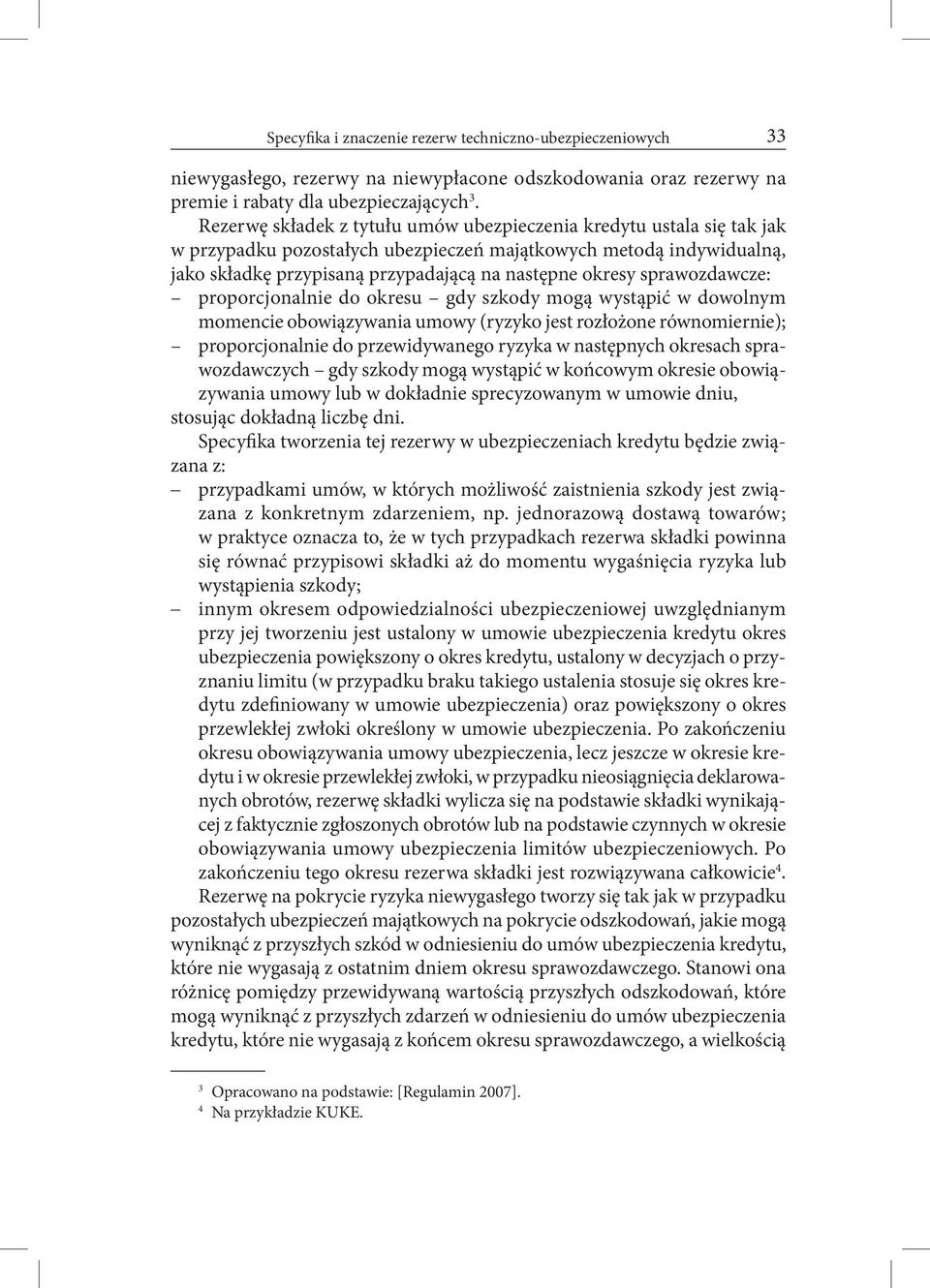 Specyfika i znaczenie rezerw techniczno-ubezpieczeniowych 33

niewygasłego, rezerwy na niewypłacone odszkodowania oraz rezerwy na premie i rabaty dla ubezpieczających$^3$.

Rezerwę składek z tytułu umów ubezpieczenia kredytu ustala się tak jak w przypadku pozostałych ubezpieczeń majątkowych metodą indywidualną, jako składkę przypisaną przypadającą na następne okresy sprawozdawcze:
– proporcjonalnie do okresu – gdy szkody mogą wystąpić w dowolnym momencie obowiązywania umowy (ryzyko jest rozłożone równomiernie);
– proporcjonalnie do przewidywanego ryzyka w następnych okresach sprawozdawczych – gdy szkody mogą wystąpić w końcowym okresie obowiązywania umowy lub w dokładnie sprecyzowanym w umowie dniu,
stosując dokładną liczbę dni.

Specyfika tworzenia tej rezerwy w ubezpieczeniach kredytu będzie związana z:
– przypadkami umów, w których możliwość zaistnienia szkody jest związana z konkretnym zdarzeniem, np. jednorazową dostawą towarów; w praktyce oznacza to, że w tych przypadkach rezerwa składki powinna się równać przypisowi składki aż do momentu wygaśnięcia ryzyka lub wystąpienia szkody;
– innym okresem odpowiedzialności ubezpieczeniowej uwzględnianym przy jej tworzeniu jest ustalony w umowie ubezpieczenia kredytu okres ubezpieczenia powiększony o okres kredytu, ustalony w decyzjach o przyznaniu limitu (w przypadku braku takiego ustalenia stosuje się okres kredytu zdefiniowany w umowie ubezpieczenia) oraz powiększony o okres przewlekłej zwłoki określony w umowie ubezpieczenia. Po zakończeniu okresu obowiązywania umowy ubezpieczenia, lecz jeszcze w okresie kredytu i w okresie przewlekłej zwłoki, w przypadku nieosiągnięcia deklarowanych obrotów, rezerwę składki wylicza się na podstawie składki wynikającej z faktycznie zgłoszonych obrotów lub na podstawie czynnych w okresie obowiązywania umowy ubezpieczenia limitów ubezpieczeniowych. Po zakończeniu tego okresu rezerwa składki jest rozwiązywana całkowicie$^4$.

Rezerwę na pokrycie ryzyka niewygasłego tworzy się tak jak w przypadku pozostałych ubezpieczeń majątkowych na pokrycie odszkodowań, jakie mogą wyniknąć z przyszłych szkód w odniesieniu do umów ubezpieczenia kredytu, które nie wygasają z ostatnim dniem okresu sprawozdawczego. Stanowi ona różnicę pomiędzy przewidywaną wartością przyszłych odszkodowań, które mogą wyniknąć z przyszłych zdarzeń w odniesieniu do umów ubezpieczenia kredytu, które nie wygasają z końcem okresu sprawozdawczego, a wielkością

$^3$ Opracowano na podstawie: [Regulamin 2007].
$^4$ Na przykładzie KUKE.